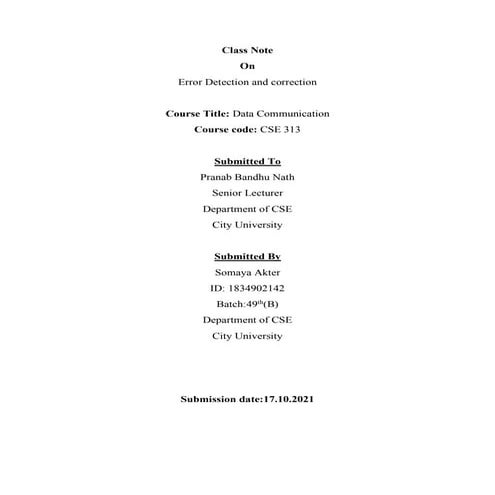 Class Note
On
Error Detection and correction

Course Title: Data Communication
Course code: CSE 313

Submitted To
Pranab Bandhu Nath
Senior Lecturer
Department of CSE
City University

Submitted By
Somaya Akter
ID: 1834902142
Batch:49$^{th}$(B)
Department of CSE
City University

Submission date:17.10.2021